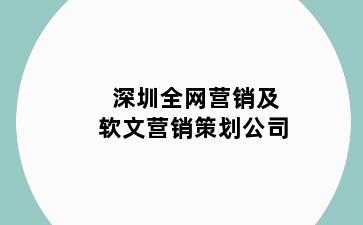 深圳全网营销及
软文营销策划公司